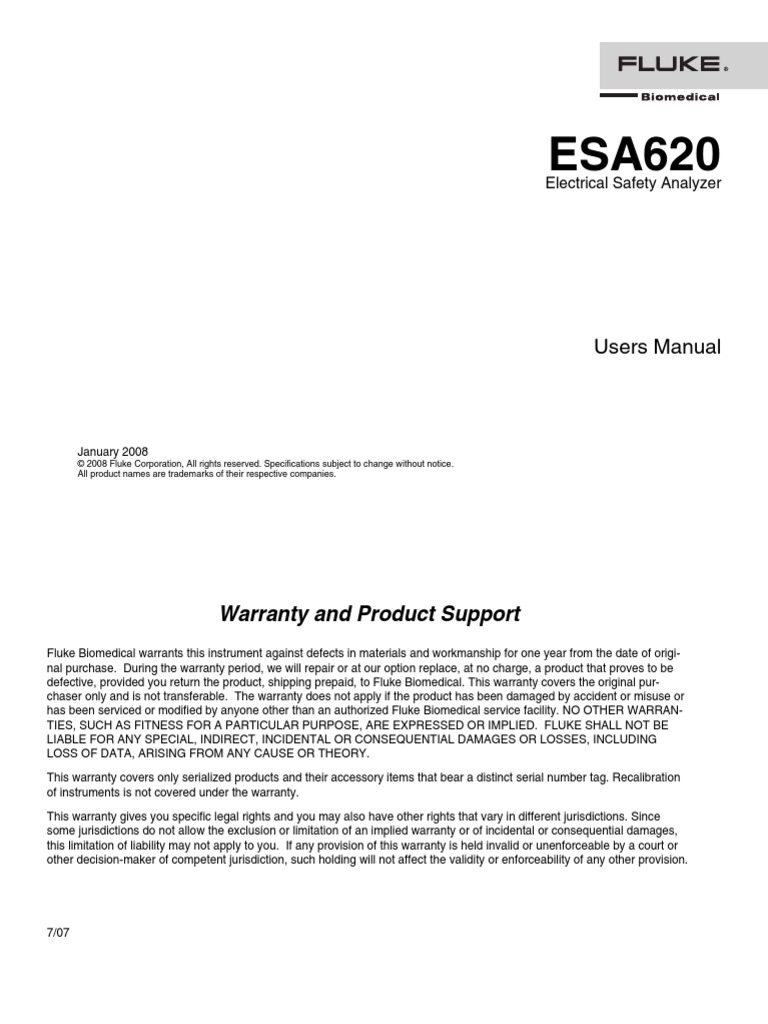 FLUKE®
Biomedical

ESA620
Electrical Safety Analyzer

Users Manual

January 2008
© 2008 Fluke Corporation, All rights reserved. Specifications subject to change without notice.
All product names are trademarks of their respective companies.

Warranty and Product Support

Fluke Biomedical warrants this instrument against defects in materials and workmanship for one year from the date of original purchase. During the warranty period, we will repair or at our option replace, at no charge, a product that proves to be defective, provided you return the product, shipping prepaid, to Fluke Biomedical. This warranty covers the original purchaser only and is not transferable. The warranty does not apply if the product has been damaged by accident or misuse or has been serviced or modified by anyone other than an authorized Fluke Biomedical service facility. NO OTHER WARRANTIES, SUCH AS FITNESS FOR A PARTICULAR PURPOSE, ARE EXPRESSED OR IMPLIED. FLUKE SHALL NOT BE LIABLE FOR ANY SPECIAL, INDIRECT, INCIDENTAL OR CONSEQUENTIAL DAMAGES OR LOSSES, INCLUDING LOSS OF DATA, ARISING FROM ANY CAUSE OR THEORY.

This warranty covers only serialized products and their accessory items that bear a distinct serial number tag. Recalibration of instruments is not covered under the warranty.

This warranty gives you specific legal rights and you may also have other rights that vary in different jurisdictions. Since some jurisdictions do not allow the exclusion or limitation of an implied warranty or of incidental or consequential damages, this limitation of liability may not apply to you. If any provision of this warranty is held invalid or unenforceable by a court or other decision-maker of competent jurisdiction, such holding will not affect the validity or enforceability of any other provision.

7/07